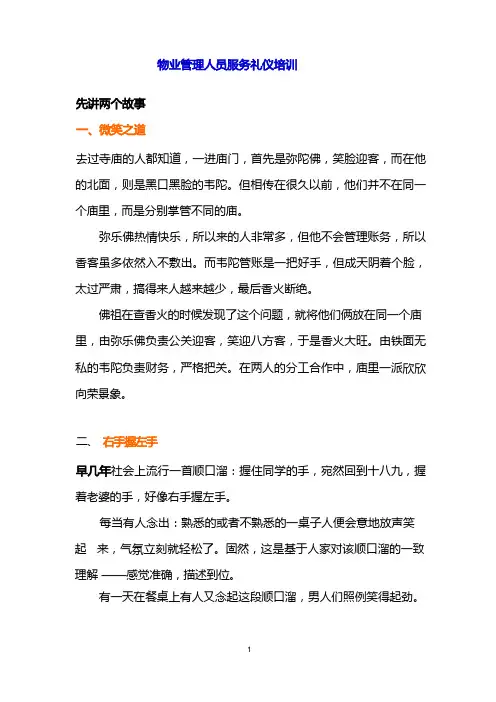 物业管理人员服务礼仪培训

先讲两个故事

一、微笑之道

去过寺庙的人都知道，一进庙门，首先是弥陀佛，笑脸迎客，而在他的北面，则是黑口黑脸的韦陀。但相传在很久以前，他们并不在同一个庙里，而是分别掌管不同的庙。

弥乐佛热情快乐，所以来的人非常多，但他不会管理账务，所以香客虽多依然入不敷出。而韦陀管账是一把好手，但成天阴着个脸，太过严肃，搞得来人越来越少，最后香火断绝。

佛祖在查香火的时候发现了这个问题，就将他们俩放在同一个庙里，由弥乐佛负责公关迎客，笑迎八方客，于是香火大旺。由铁面无私的韦陀负责财务，严格把关。在两人的分工合作中，庙里一派欣欣向荣景象。

二、 右手握左手

早几年社会上流行一首顺口溜：握住同学的手，宛然回到十八九，握着老婆的手，好像右手握左手。

每当有人念出：熟悉的或者不熟悉的一桌子人便会意地放声笑起 来，气氛立刻就轻松了。固然，这是基于人家对该顺口溜的一致理解 ——感觉准确，描述到位。

有一天在餐桌上有人又念起这段顺口溜，男人们照例笑得起劲。

1